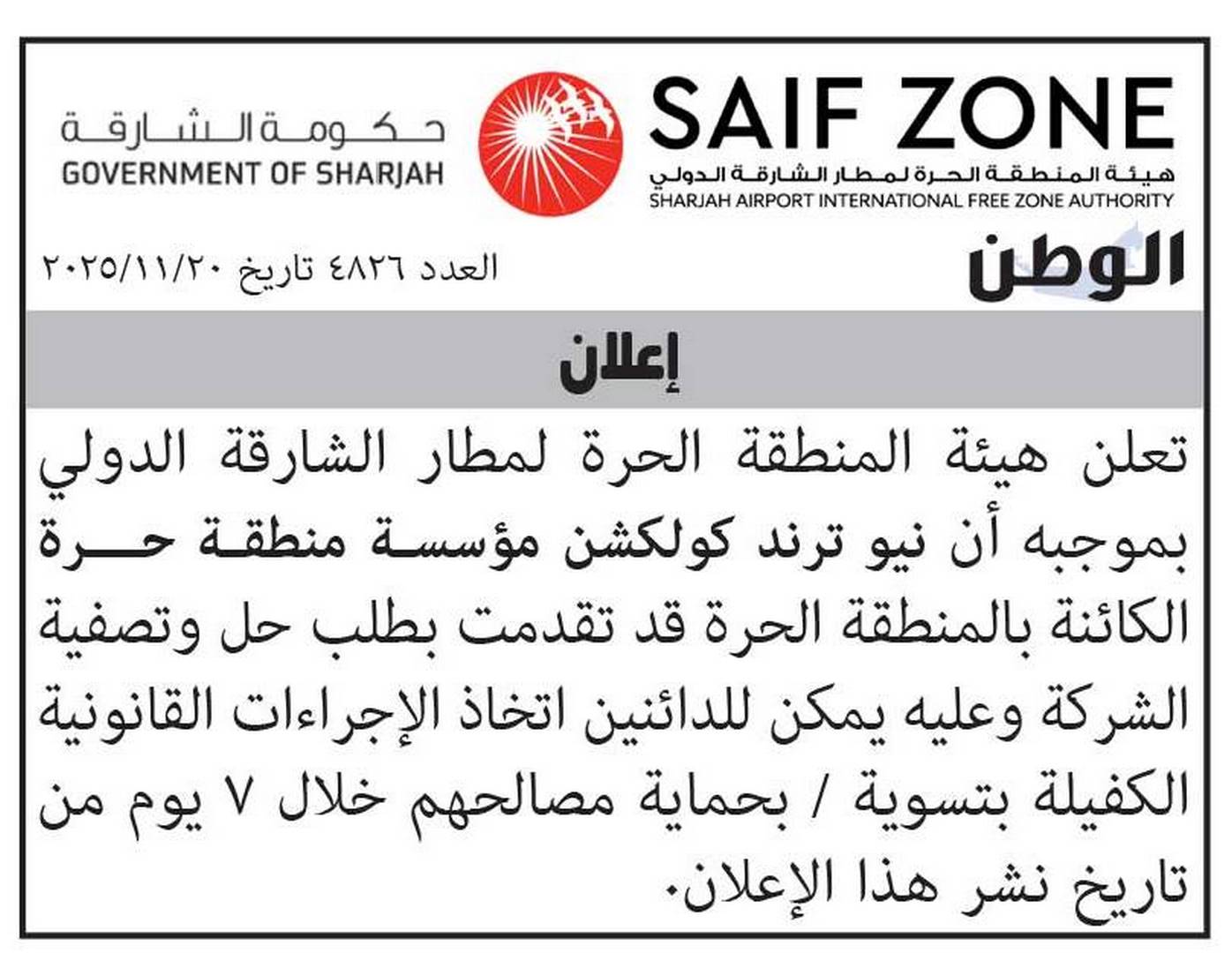 SAIF ZONE
هيئة المنطقة الحرة لمطار الشارقة الدولي
SHARJAH AIRPORT INTERNATIONAL FREE ZONE AUTHORITY

حكومة الشارقة
GOVERNMENT OF SHARJAH

الوطن

العدد ٤٨٢٦ تاريخ ٢٠٢٥/١١/٢٠

إعلان

تعلن هيئة المنطقة الحرة لمطار الشارقة الدولي بموجبه أن نيو ترند كولكشن مؤسسة منطقة حرة الكائنة بالمنطقة الحرة قد تقدمت بطلب حل وتصفية الشركة وعليه يمكن للدائنين اتخاذ الإجراءات القانونية الكفيلة بتسوية / بحماية مصالحهم خلال ٧ يوم من تاريخ نشر هذا الإعلان.